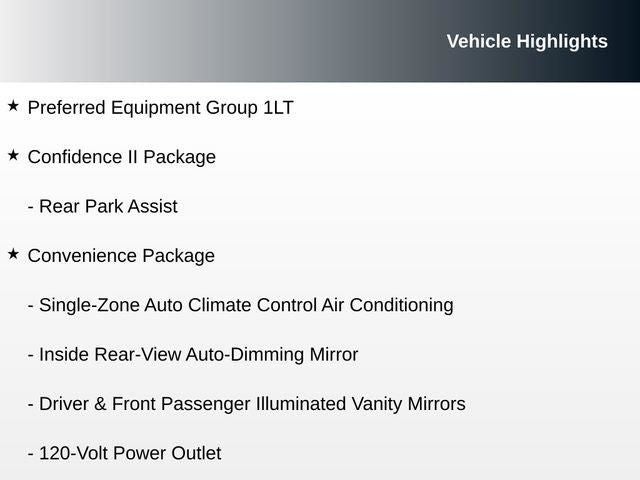 Vehicle Highlights

★ Preferred Equipment Group 1LT

★ Confidence II Package

- Rear Park Assist

★ Convenience Package

- Single-Zone Auto Climate Control Air Conditioning

- Inside Rear-View Auto-Dimming Mirror

- Driver & Front Passenger Illuminated Vanity Mirrors

- 120-Volt Power Outlet